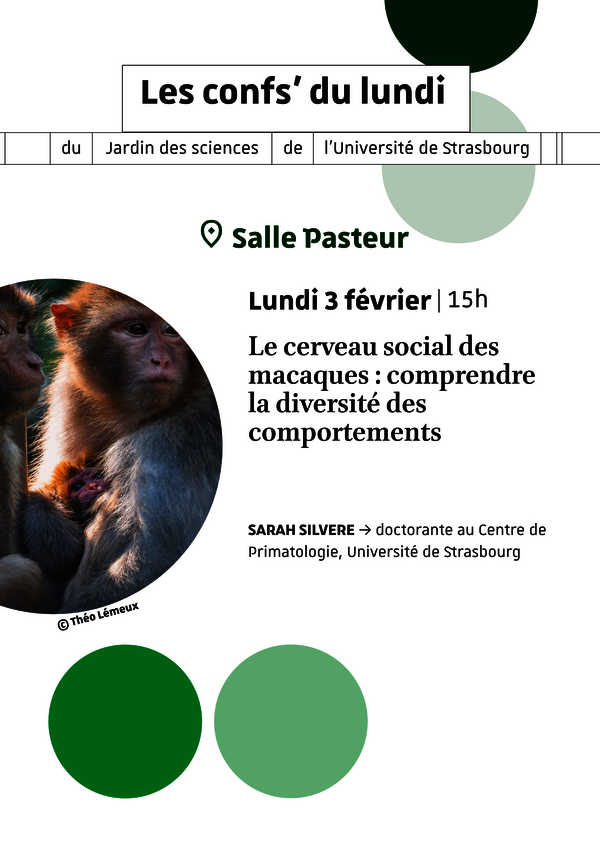 Les confs' du lundi

du Jardin des sciences de l'Université de Strasbourg

Salle Pasteur

Lundi 3 février | 15h

Le cerveau social des macaques : comprendre la diversité des comportements

SARAH SILVERE → doctorante au Centre de Primatologie, Université de Strasbourg

© Théo Lémeux